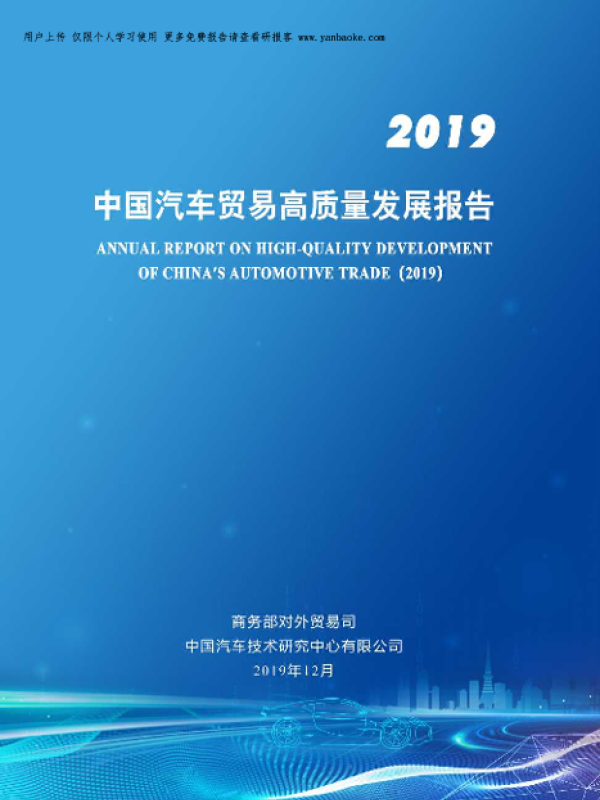 用户上传 仅限个人学习使用 更多免费报告请查看研报客 www.yanbaoke.com

2019

中国汽车贸易高质量发展报告

ANNUAL REPORT ON HIGH-QUALITY DEVELOPMENT OF CHINA'S AUTOMOTIVE TRADE (2019)

商务部对外贸易司

中国汽车技术研究中心有限公司

2019年12月